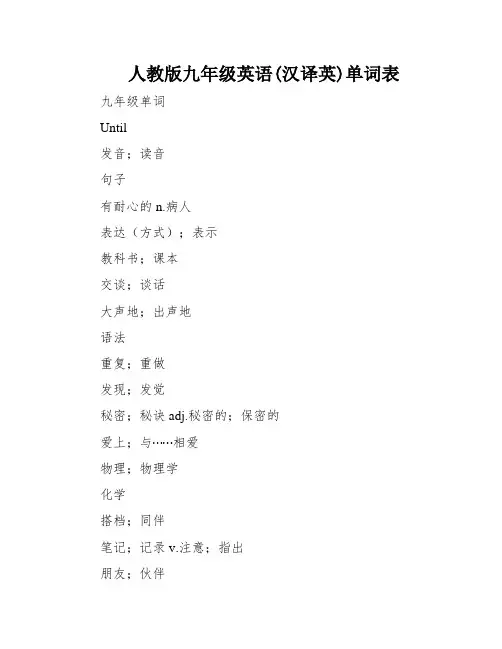 人教版九年级英语(汉译英)单词表

九年级单词

Until

发音；读音

句子

有耐心的 n.病人

表达（方式）；表示

教科书；课本

交谈；谈话

大声地；出声地

语法

重复；重做

发现；发觉

秘密；秘诀 adj.秘密的；保密的

爱上；与……相爱

物理；物理学

化学

搭档；同伴

笔记；记录 v.注意；指出

朋友；伙伴